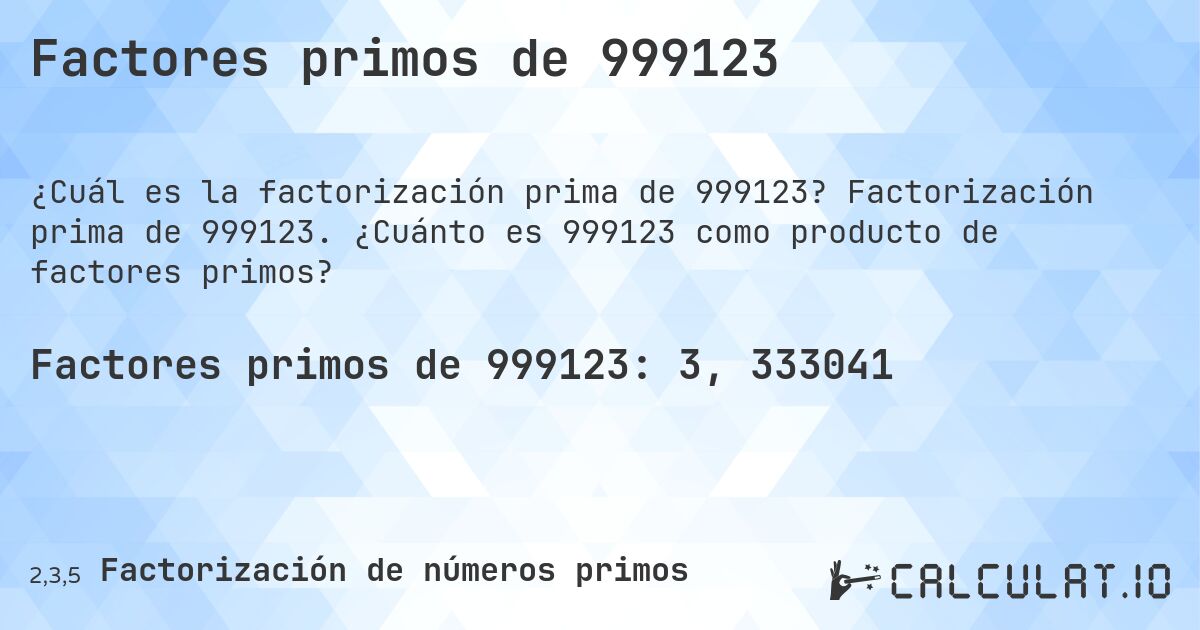 Factores primos de 999123

¿Cuál es la factorización prima de 999123? Factorización prima de 999123. ¿Cuánto es 999123 como producto de factores primos?

Factores primos de 999123: 3, 333041

2,3,5 Factorización de números primos

CALCULAT.IO